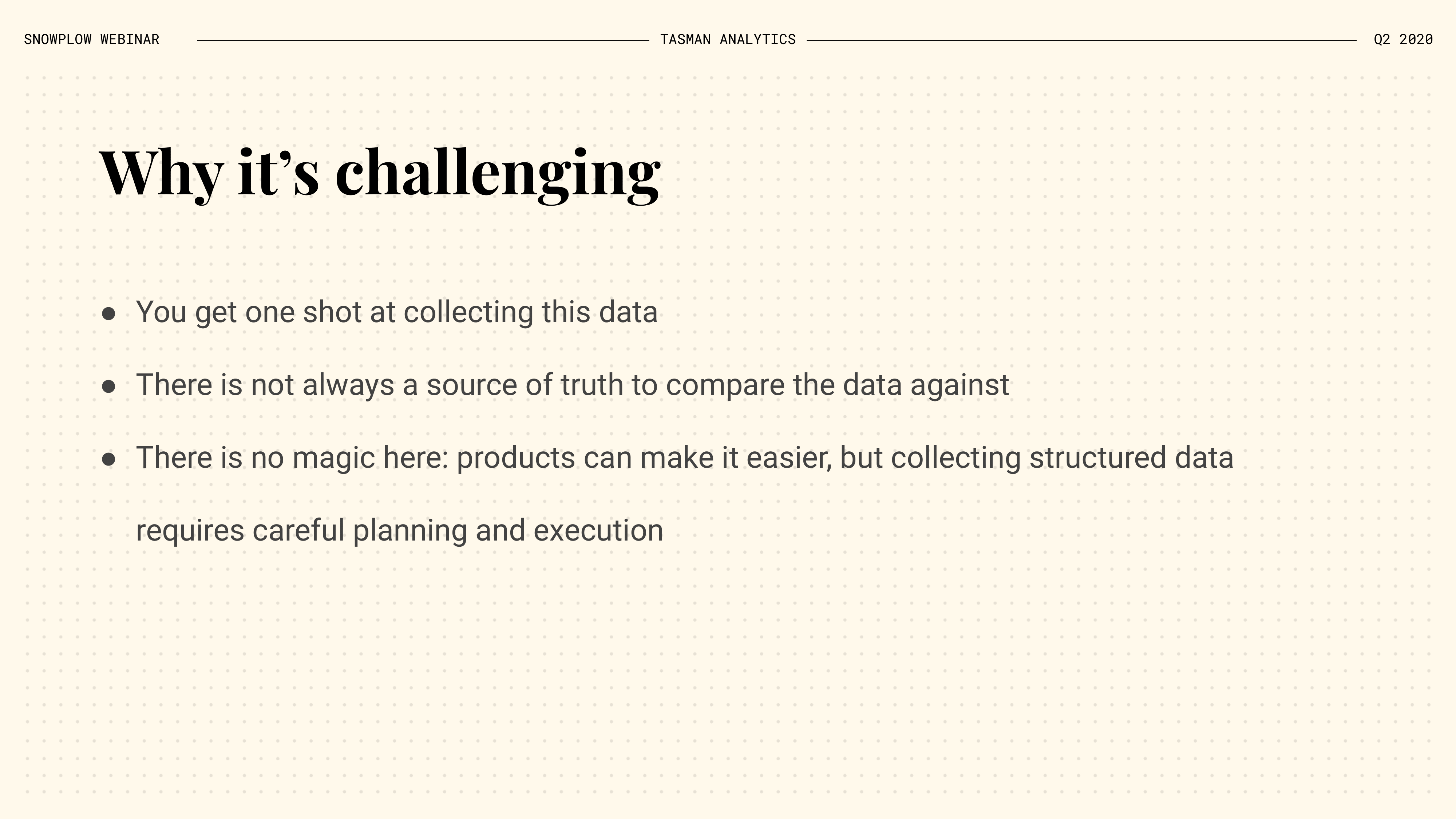 SNOWPLOW WEBINAR TASMAN ANALYTICS Q2 2020

Why it's challenging

• You get one shot at collecting this data
• There is not always a source of truth to compare the data against
• There is no magic here: products can make it easier, but collecting structured data requires careful planning and execution